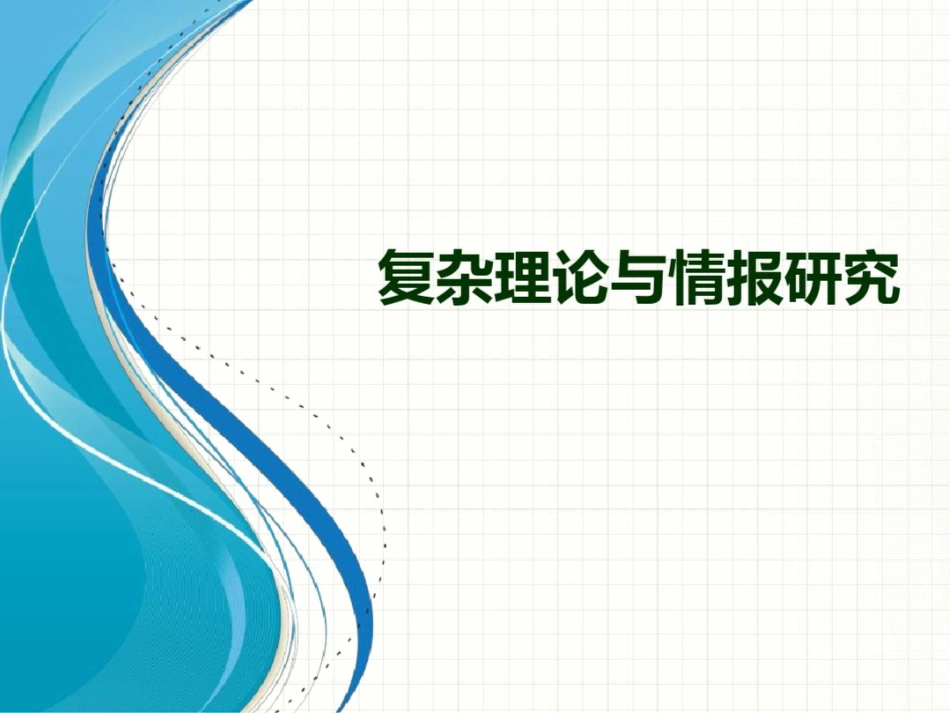 复杂理论与情报研究